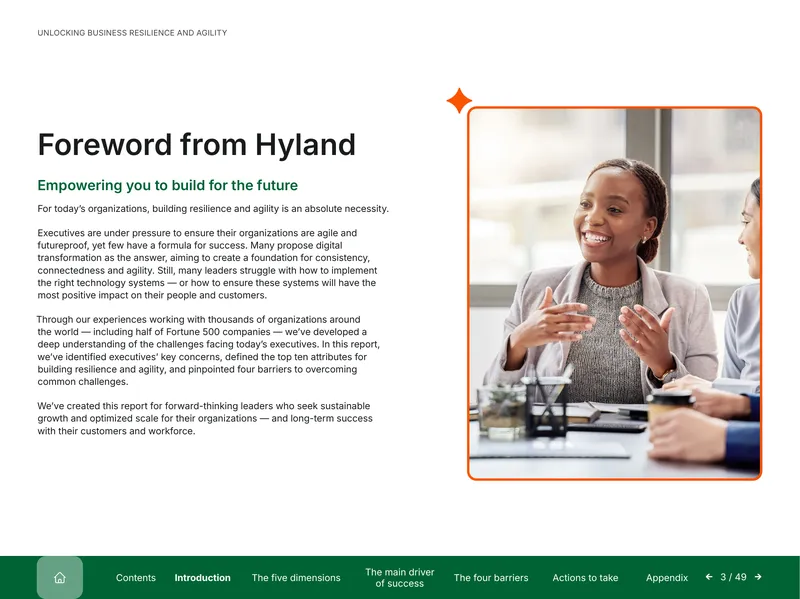 UNLOCKING BUSINESS RESILIENCE AND AGILITY

Foreword from Hyland

Empowering you to build for the future

For today's organizations, building resilience and agility is an absolute necessity.

Executives are under pressure to ensure their organizations are agile and futureproof, yet few have a formula for success. Many propose digital transformation as the answer, aiming to create a foundation for consistency, connectedness and agility. Still, many leaders struggle with how to implement the right technology systems — or how to ensure these systems will have the most positive impact on their people and customers.

Through our experiences working with thousands of organizations around the world — including half of Fortune 500 companies — we've developed a deep understanding of the challenges facing today's executives. In this report, we've identified executives' key concerns, defined the top ten attributes for building resilience and agility, and pinpointed four barriers to overcoming common challenges.

We've created this report for forward-thinking leaders who seek sustainable growth and optimized scale for their organizations — and long-term success with their customers and workforce.

Contents
Introduction
The five dimensions
The main driver of success
The four barriers
Actions to take
Appendix
← 3 / 49 →